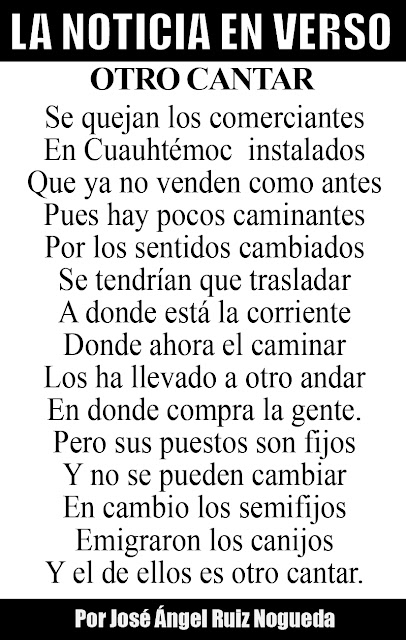 LA NOTICIA EN VERSO

OTRO CANTAR

Se quejan los comerciantes
En Cuauhtémoc  instalados
Que ya no venden como antes
Pues hay pocos caminantes
Por los sentidos cambiados
Se tendrían que trasladar
A donde está la corriente
Donde ahora el caminar
Los ha llevado a otro andar
En donde compra la gente.
Pero sus puestos son fijos
Y no se pueden cambiar
En cambio los semifijos
Emigraron los canijos
Y el de ellos es otro cantar.

Por José Ángel Ruiz Nogueda